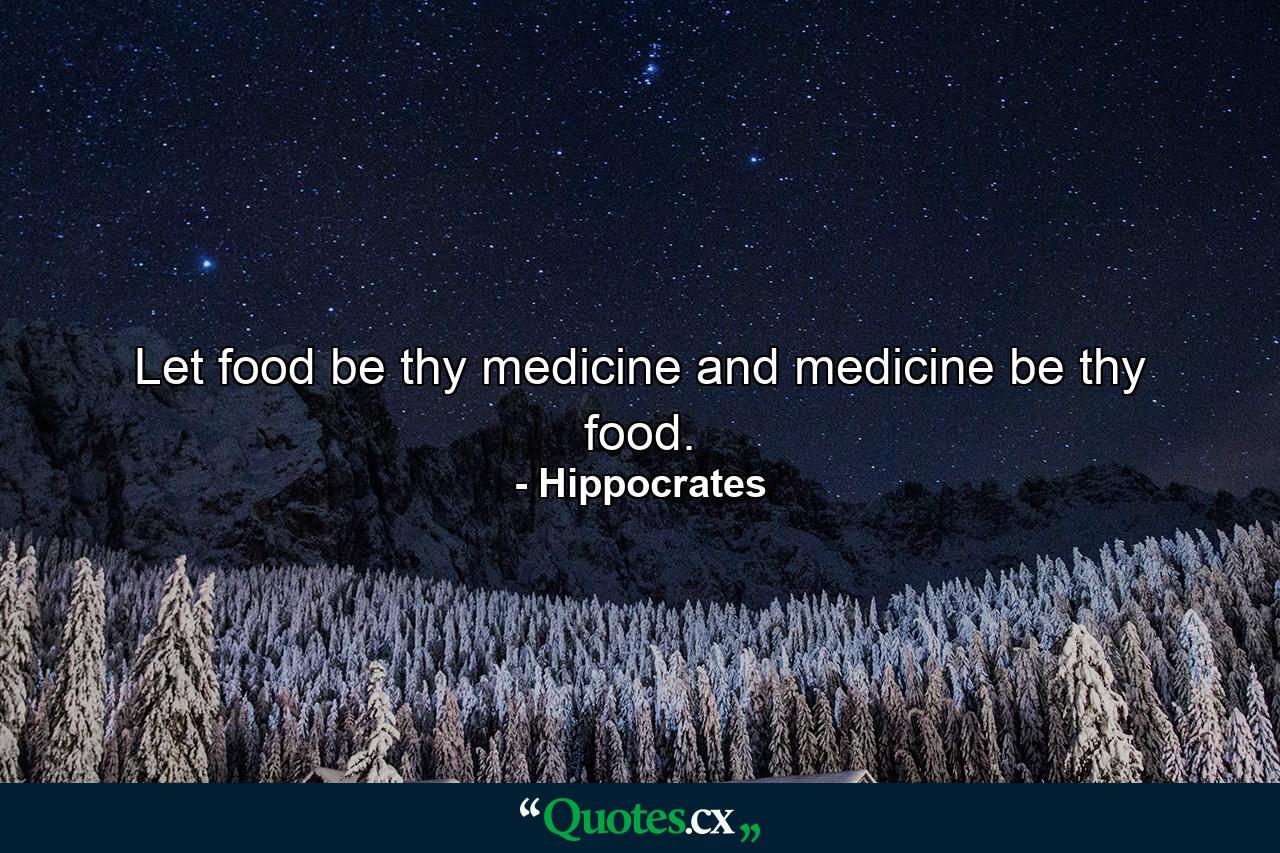 Let food be thy medicine and medicine be thy food.

- Hippocrates

“Quotes.cx„